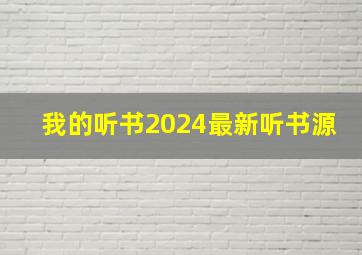 我的听书2024最新听书源